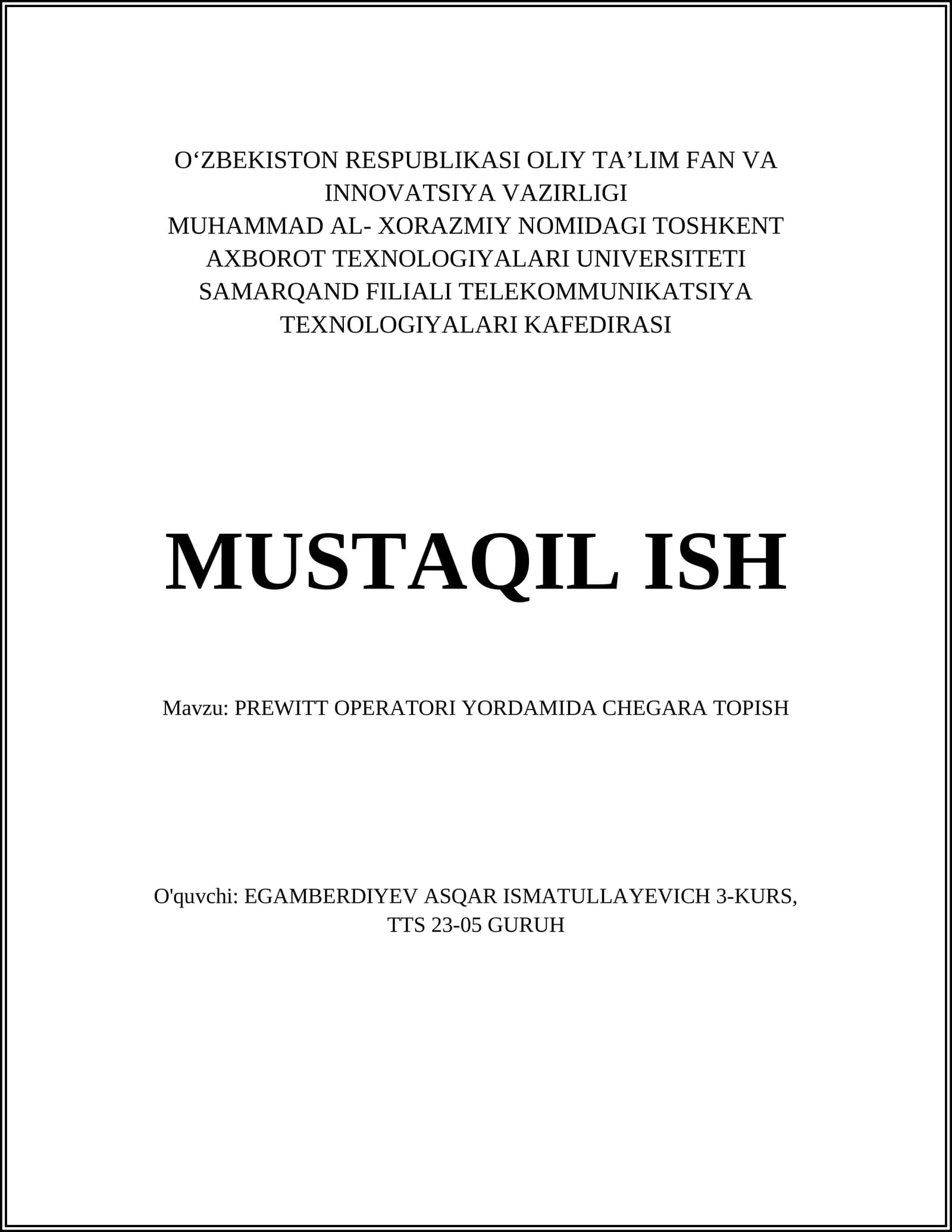 O‘ZBEKISTON RESPUBLIKASI OLIY TA’LIM FAN VA INNOVATSIYA VAZIRLIGI
MUHAMMAD AL- XORAZMIY NOMIDAGI TOSHKENT AXBOROT TEXNOLOGIYALARI UNIVERSITETI SAMARQAND FILIALI TELEKOMMUNIKATSIYA TEXNOLOGIYALARI KAFEDIRASI

MUSTAQIL ISH

Mavzu: PREWITT OPERATORI YORDAMIDA CHEGARA TOPISH

O'quvchi: EGAMBERDIYEV ASQAR ISMATULLAYEVICH 3-KURS, TTS 23-05 GURUH